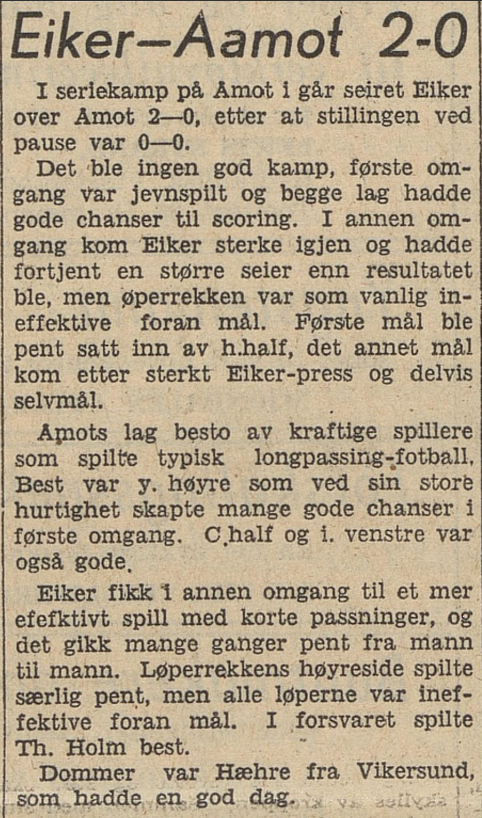 Eiker—Aamot 2-0

I seriekamp på Amot i går seiret Eiker over Amot 2—0, etter at stillingen ved pause var 0—0.

Det ble ingen god kamp, første omgang var jevnspilt og begge lag hadde gode chanser til scoring. I annen omgang kom Eiker sterke igjen og hadde fortjent en større seier enn resultatet ble, men øperrekken var som vanlig ineffektive foran mål. Første mål ble pent satt inn av h.half, det annet mål kom etter sterkt Eiker-press og delvis selvmål.

Amots lag besto av kraftige spillere som spilte typisk longpassing-fotball. Best var y. høyre som ved sin store hurtighet skapte mange gode chanser i første omgang. C.half og i. venstre var også gode.

Eiker fikk i annen omgang til et mer efefktivt spill med korte passninger, og det gikk mange ganger pent fra mann til mann. Løperrekkens høyreside spilte særlig pent, men alle løperne var ineffektive foran mål. I forsvaret spilte Th. Holm best.

Dommer var Hæhre fra Vikersund, som hadde en god dag.